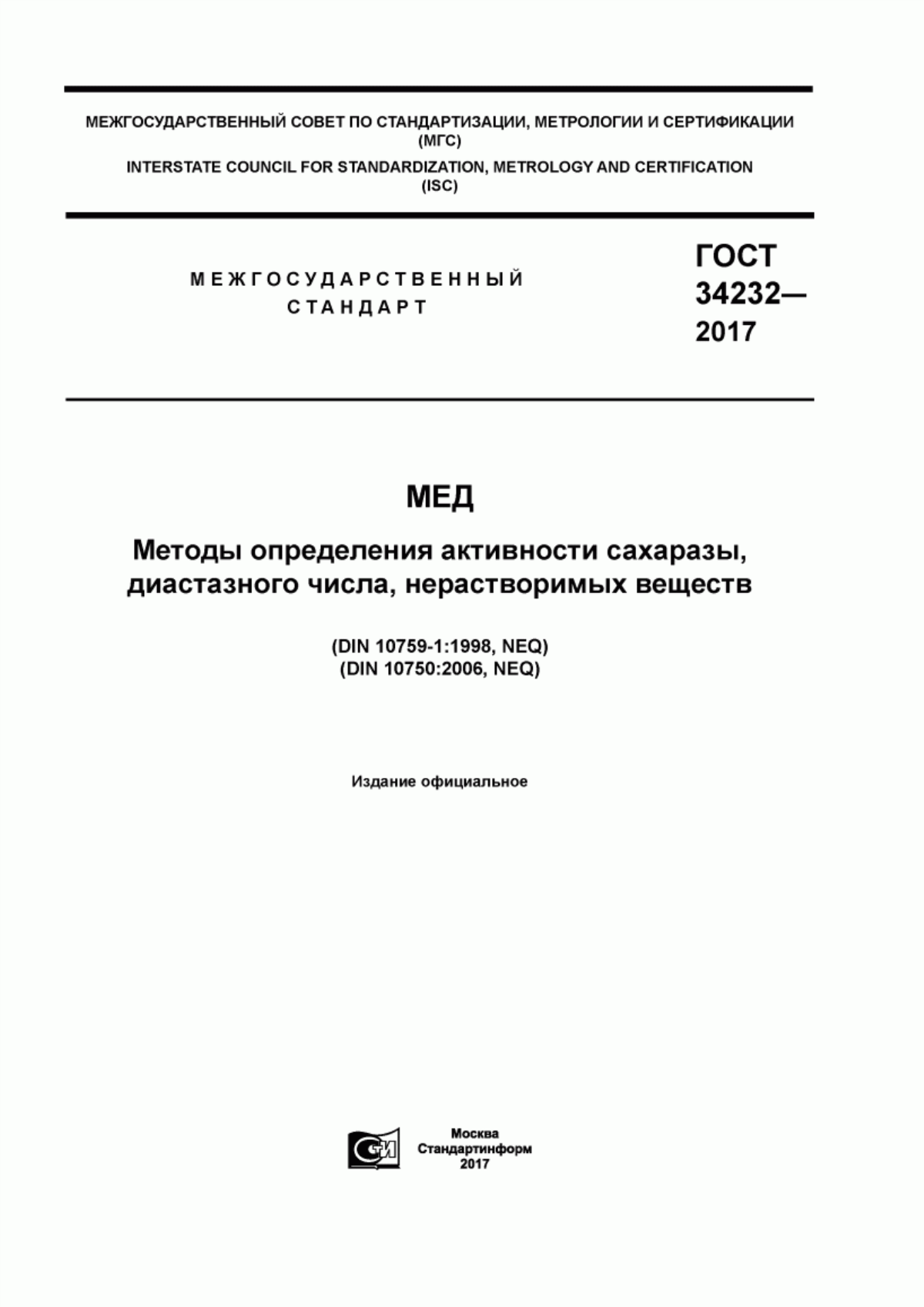 МЕЖГОСУДАРСТВЕННЫЙ СОВЕТ ПО СТАНДАРТИЗАЦИИ, МЕТРОЛОГИИ И СЕРТИФИКАЦИИ (МГС)
INTERSTATE COUNCIL FOR STANDARDIZATION, METROLOGY AND CERTIFICATION (ISC)

МЕЖГОСУДАРСТВЕННЫЙ СТАНДАРТ

ГОСТ 34232— 2017

МЕД

Методы определения активности сахаразы, диастазного числа, нерастворимых веществ

(DIN 10759-1:1998, NEQ)
(DIN 10750:2006, NEQ)

Издание официальное

СИ

Москва
Стандартинформ
2017